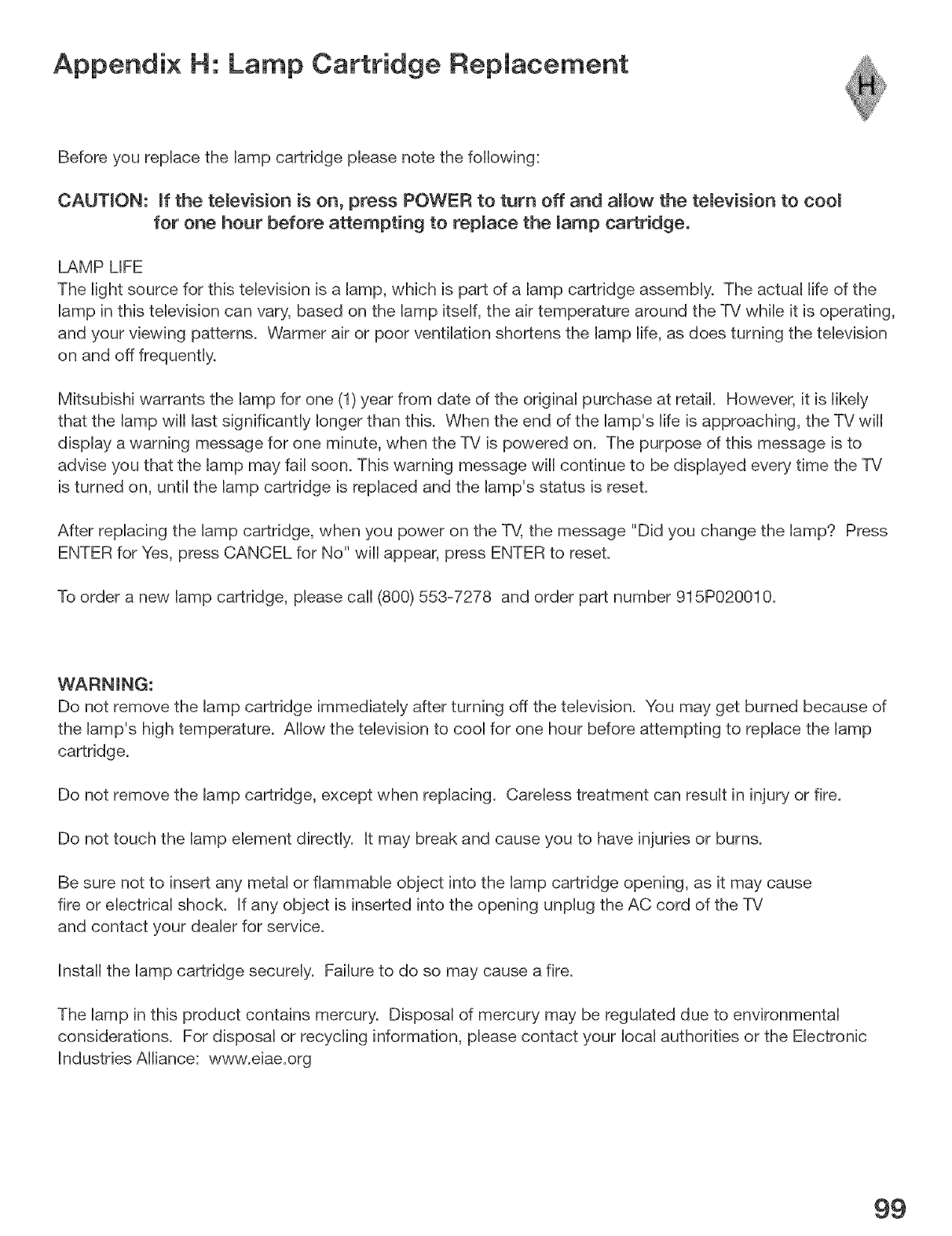 Appendix H: Lamp Cartridge Replacement

H

Before you replace the lamp cartridge please note the following:

CAUTION: If the television is on, press POWER to turn off and allow the television to cool for one hour before attempting to replace the lamp cartridge.

LAMP LIFE
The light source for this television is a lamp, which is part of a lamp cartridge assembly. The actual life of the lamp in this television can vary, based on the lamp itself, the air temperature around the TV while it is operating, and your viewing patterns. Warmer air or poor ventilation shortens the lamp life, as does turning the television on and off frequently.

Mitsubishi warrants the lamp for one (1) year from date of the original purchase at retail. However, it is likely that the lamp will last significantly longer than this. When the end of the lamp's life is approaching, the TV will display a warning message for one minute, when the TV is powered on. The purpose of this message is to advise you that the lamp may fail soon. This warning message will continue to be displayed every time the TV is turned on, until the lamp cartridge is replaced and the lamp's status is reset.

After replacing the lamp cartridge, when you power on the TV, the message "Did you change the lamp? Press ENTER for Yes, press CANCEL for No" will appear, press ENTER to reset.

To order a new lamp cartridge, please call (800) 553-7278 and order part number 915P020010.

WARNING:
Do not remove the lamp cartridge immediately after turning off the television. You may get burned because of the lamp's high temperature. Allow the television to cool for one hour before attempting to replace the lamp cartridge.

Do not remove the lamp cartridge, except when replacing. Careless treatment can result in injury or fire.

Do not touch the lamp element directly. It may break and cause you to have injuries or burns.

Be sure not to insert any metal or flammable object into the lamp cartridge opening, as it may cause fire or electrical shock. If any object is inserted into the opening unplug the AC cord of the TV and contact your dealer for service.

Install the lamp cartridge securely. Failure to do so may cause a fire.

The lamp in this product contains mercury. Disposal of mercury may be regulated due to environmental considerations. For disposal or recycling information, please contact your local authorities or the Electronic Industries Alliance: www.eiae.org

99